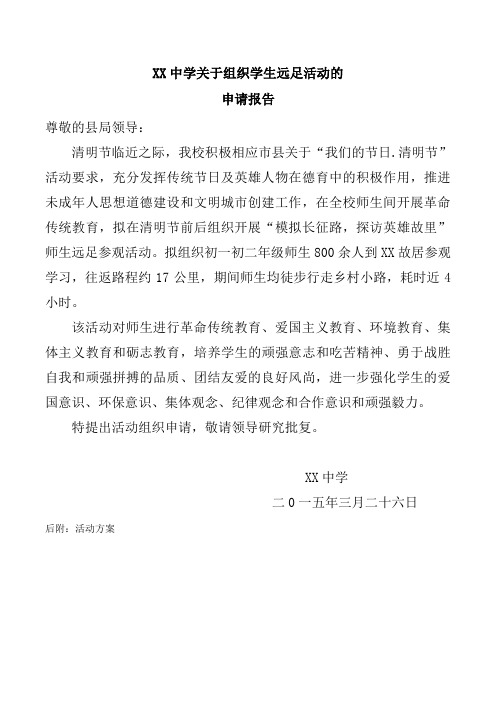 XX 中学关于组织学生远足活动的
申请报告

尊敬的县局领导：

清明节临近之际，我校积极相应市县关于“我们的节日.清明节”活动要求，充分发挥传统节日及英雄人物在德育中的积极作用，推进未成年人思想道德建设和文明城市创建工作，在全校师生间开展革命传统教育，拟在清明节前后组织开展“模拟长征路，探访英雄故里”师生远足参观活动。拟组织初一初二年级师生 800 余人到 XX 故居参观学习，往返路程约 17 公里，期间师生均徒步行走乡村小路，耗时近 4 小时。

该活动对师生进行革命传统教育、爱国主义教育、环境教育、集体主义教育和砺志教育，培养学生的顽强意志和吃苦精神、勇于战胜自我和顽强拼搏的品质、团结友爱的良好风尚，进一步强化学生的爱国意识、环保意识、集体观念、纪律观念和合作意识和顽强毅力。

特提出活动组织申请，敬请领导研究批复。

XX 中学
二 0 一五年三月二十六日

后附：活动方案